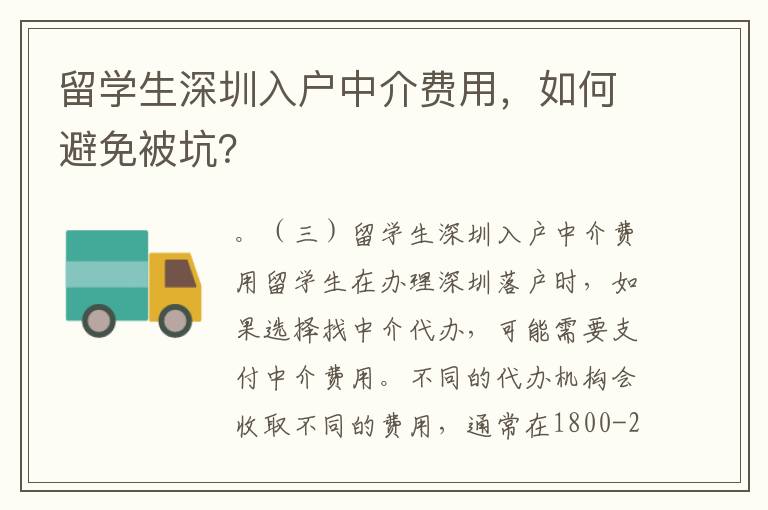 留学生深圳入户中介费用，如何避免被坑?

。（三）留学生深圳入户中介费用留学生在办理深圳落户时，如果选择找中介代办，可能需要支付中介费用。不同的代办机构会收取不同的费用，通常在1800-2